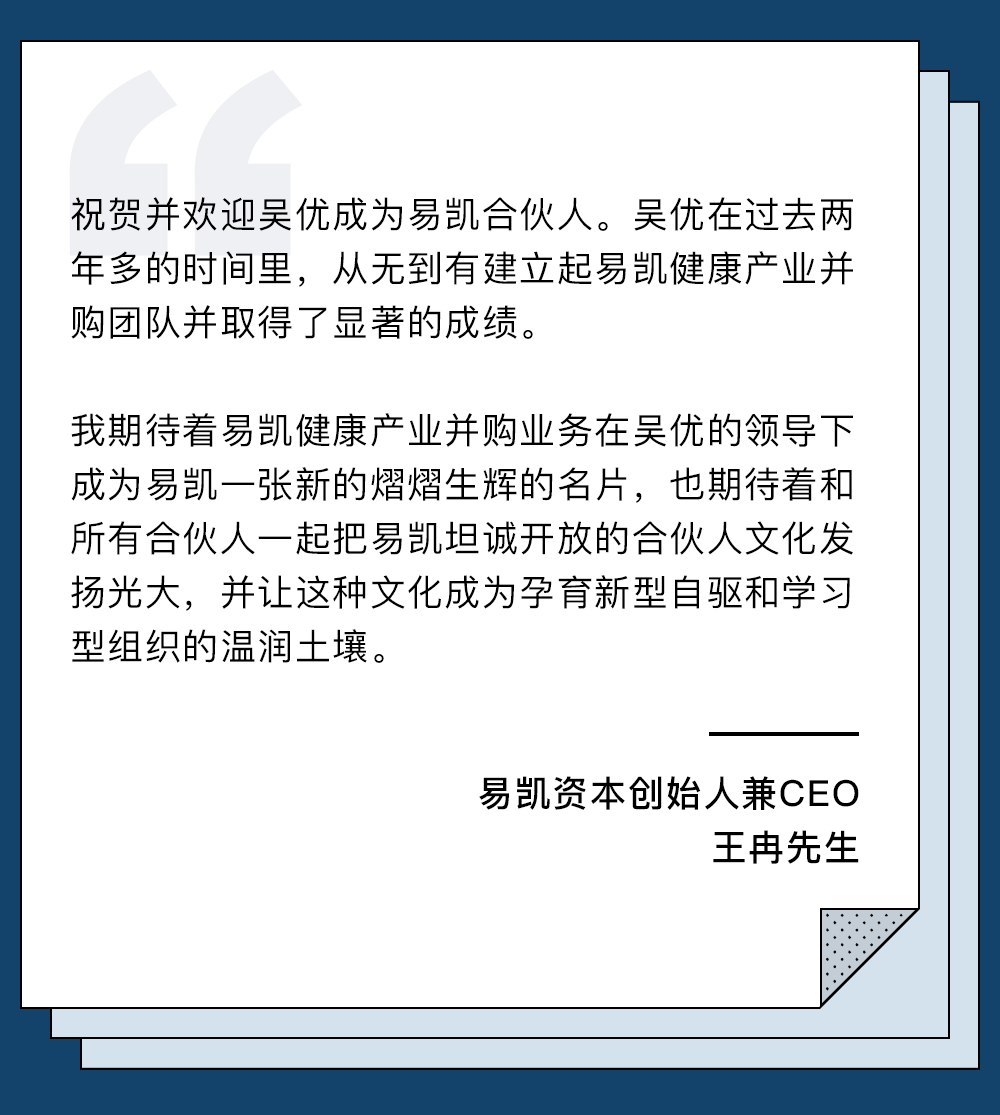 祝贺并欢迎吴优成为易凯合伙人。吴优在过去两年多的时间里，从无到有建立起易凯健康产业并购团队并取得了显著的成绩。

我期待着易凯健康产业并购业务在吴优的领导下成为易凯一张新的熠熠生辉的名片，也期待着和所有合伙人一起把易凯坦诚开放的合伙人文化发扬光大，并让这种文化成为孕育新型自驱和学习型组织的温润土壤。

易凯资本创始人兼CEO
王冉先生